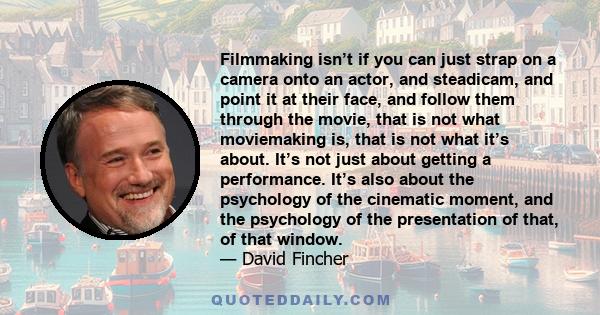 Filmmaking isn't if you can just strap on a camera onto an actor, and steadicam, and point it at their face, and follow them through the movie, that is not what moviemaking is, that is not what it's about. It's not just about getting a performance. It's also about the psychology of the cinematic moment, and the psychology of the presentation of that, of that window.
— David Fincher

QUOTEDDAILY.COM